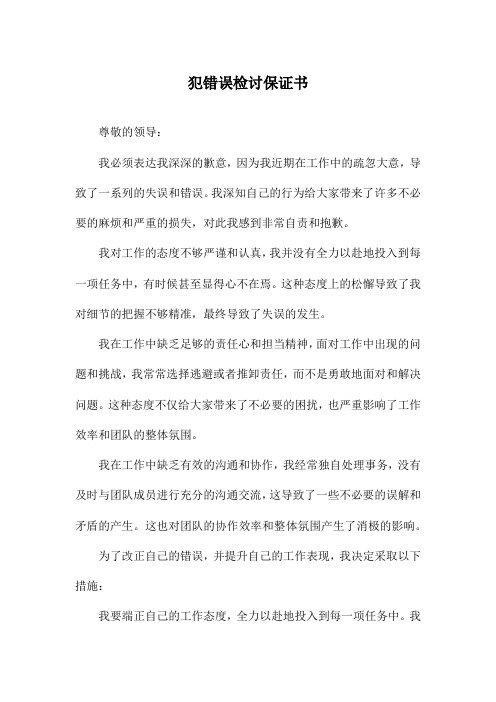 犯错误检讨保证书

尊敬的领导：

我必须表达我深深的歉意，因为我近期在工作中的疏忽大意，导致了一系列的失误和错误。我深知自己的行为给大家带来了许多不必要的麻烦和严重的损失，对此我感到非常自责和抱歉。

我对工作的态度不够严谨和认真，我并没有全力以赴地投入到每一项任务中，有时候甚至显得心不在焉。这种态度上的松懈导致了我对细节的把握不够精准，最终导致了失误的发生。

我在工作中缺乏足够的责任心和担当精神，面对工作中出现的问题和挑战，我常常选择逃避或者推卸责任，而不是勇敢地面对和解决问题。这种态度不仅给大家带来了不必要的困扰，也严重影响了工作效率和团队的整体氛围。

我在工作中缺乏有效的沟通和协作，我经常独自处理事务，没有及时与团队成员进行充分的沟通交流，这导致了一些不必要的误解和矛盾的产生。这也对团队的协作效率和整体氛围产生了消极的影响。

为了改正自己的错误，并提升自己的工作表现，我决定采取以下措施：

我要端正自己的工作态度，全力以赴地投入到每一项任务中。我